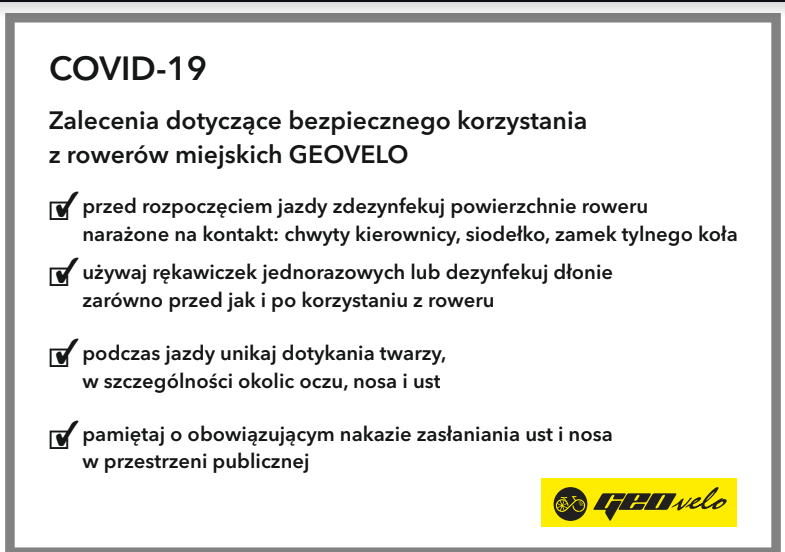 COVID-19

Zalecenia dotyczące bezpiecznego korzystania z rowerów miejskich GEOVELO

przed rozpoczęciem jazdy zdezynfekuj powierzchnie roweru narażone na kontakt: chwyty kierownicy, siodełko, zamek tylnego koła

używaj rękawiczek jednorazowych lub dezynfekuj dłonie zarówno przed jak i po korzystaniu z roweru

podczas jazdy unikaj dotykania twarzy, w szczególności okolic oczu, nosa i ust

pamiętaj o obowiązującym nakazie zasłaniania ust i nosa w przestrzeni publicznej

GEOvelo